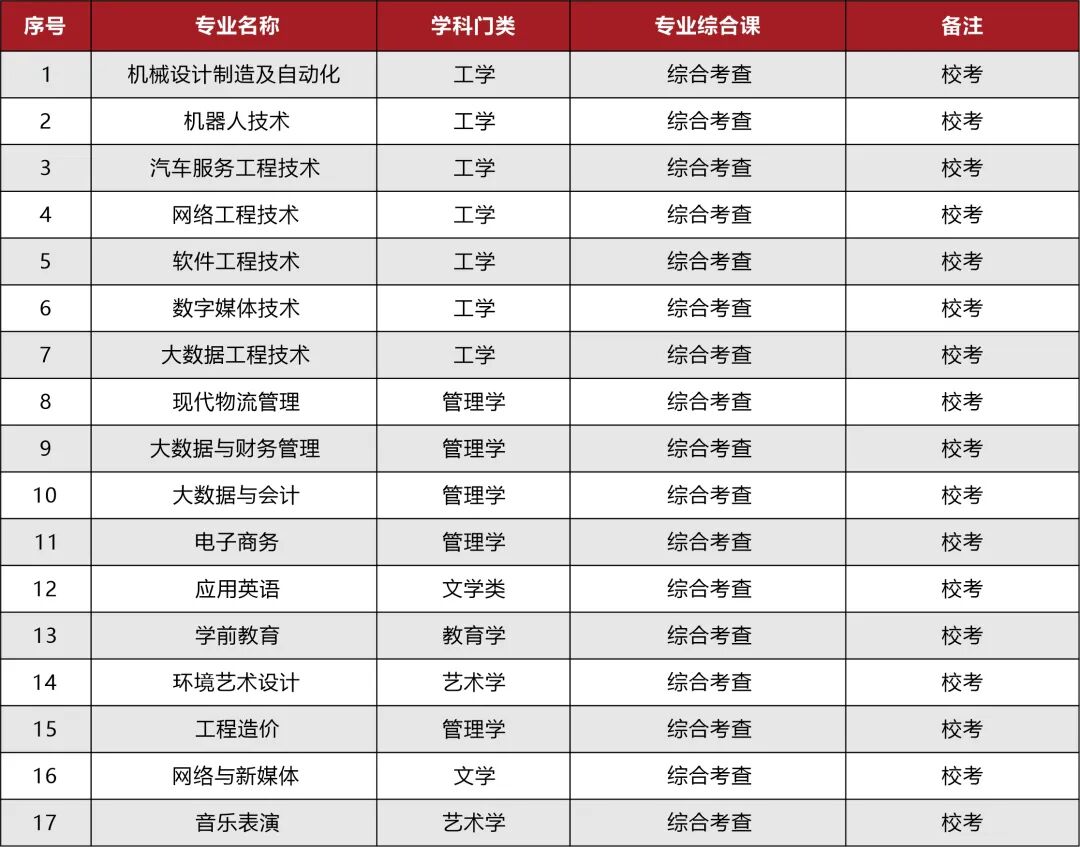 | 序号 | 专业名称 | 学科门类 | 专业综合课 | 备注 |
|---|---|---|---|---|
| 1 | 机械设计制造及自动化 | 工学 | 综合考查 | 校考 |
| 2 | 机器人技术 | 工学 | 综合考查 | 校考 |
| 3 | 汽车服务工程技术 | 工学 | 综合考查 | 校考 |
| 4 | 网络工程技术 | 工学 | 综合考查 | 校考 |
| 5 | 软件工程技术 | 工学 | 综合考查 | 校考 |
| 6 | 数字媒体技术 | 工学 | 综合考查 | 校考 |
| 7 | 大数据工程技术 | 工学 | 综合考查 | 校考 |
| 8 | 现代物流管理 | 管理学 | 综合考查 | 校考 |
| 9 | 大数据与财务管理 | 管理学 | 综合考查 | 校考 |
| 10 | 大数据与会计 | 管理学 | 综合考查 | 校考 |
| 11 | 电子商务 | 管理学 | 综合考查 | 校考 |
| 12 | 应用英语 | 文学类 | 综合考查 | 校考 |
| 13 | 学前教育 | 教育学 | 综合考查 | 校考 |
| 14 | 环境艺术设计 | 艺术学 | 综合考查 | 校考 |
| 15 | 工程造价 | 管理学 | 综合考查 | 校考 |
| 16 | 网络与新媒体 | 文学 | 综合考查 | 校考 |
| 17 | 音乐表演 | 艺术学 | 综合考查 | 校考 |